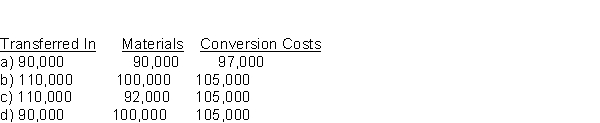 | Transferred In | Materials | Conversion Costs |
|---|---|---|
| a) 90,000 | 90,000 | 97,000 |
| b) 110,000 | 100,000 | 105,000 |
| c) 110,000 | 92,000 | 105,000 |
| d) 90,000 | 100,000 | 105,000 |